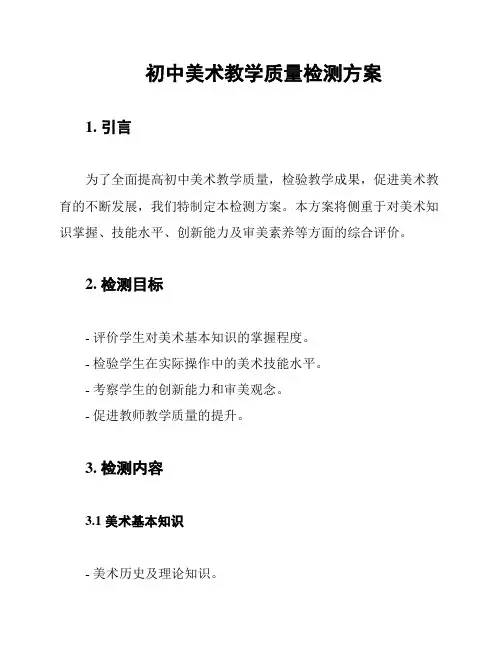 初中美术教学质量检测方案

1. 引言

为了全面提高初中美术教学质量，检验教学成果，促进美术教育的不断发展，我们特制定本检测方案。本方案将侧重于对美术知识掌握、技能水平、创新能力及审美素养等方面的综合评价。

2. 检测目标

- 评价学生对美术基本知识的掌握程度。
- 检验学生在实际操作中的美术技能水平。
- 考察学生的创新能力和审美观念。
- 促进教师教学质量的提升。

3. 检测内容

3.1 美术基本知识

- 美术历史及理论知识。